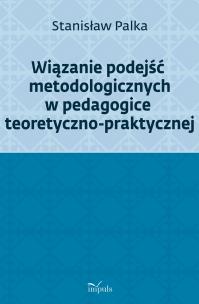 Stanisław Palka

Wiązanie podejść metodologicznych w pedagogice teoretyczno-praktycznej

impuls